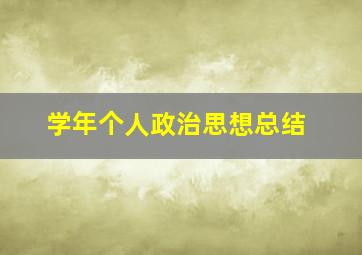 学年个人政治思想总结